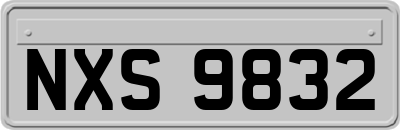 NXS 9832